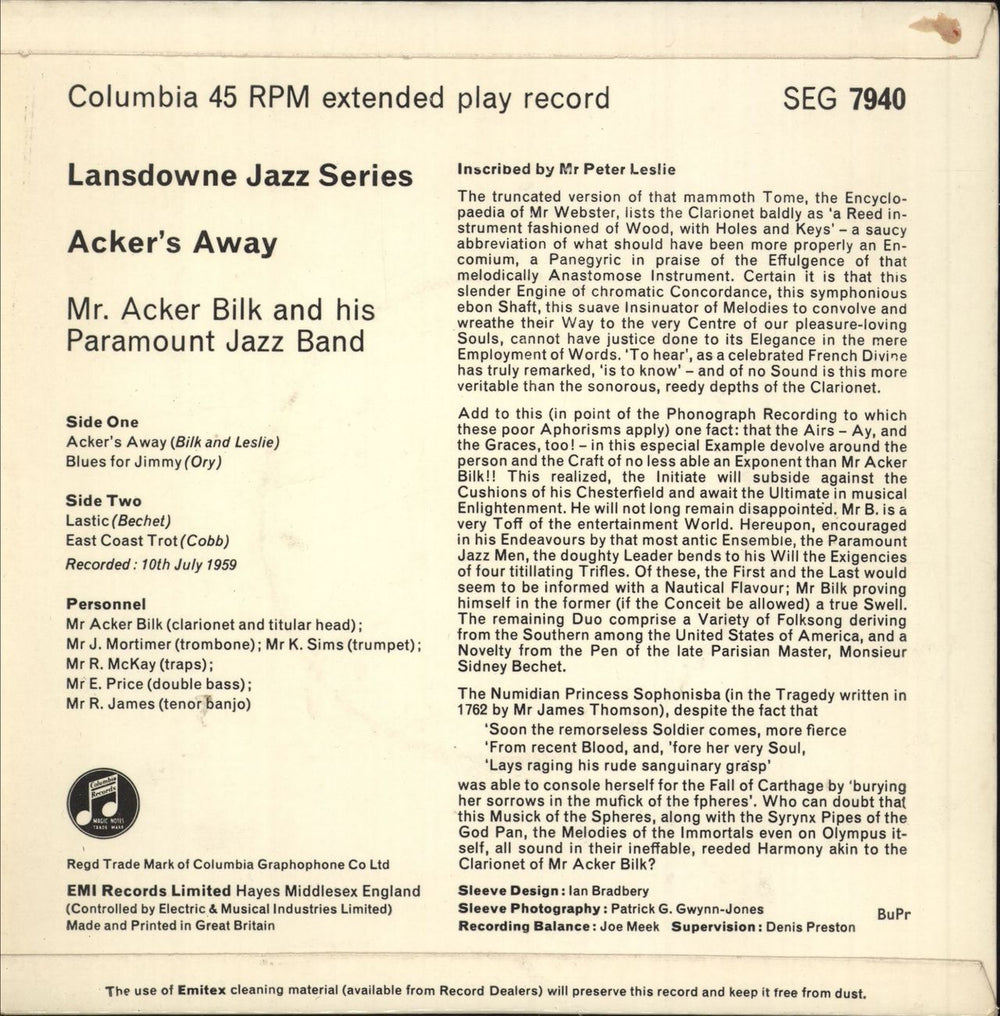 Columbia 45 RPM extended play record SEG 7940

Lansdowne Jazz Series

Acker's Away

Mr. Acker Bilk and his Paramount Jazz Band

Side One
Acker's Away (Bilk and Leslie)
Blues for Jimmy (Ory)

Side Two
Lastic (Bechet)
East Coast Trot (Cobb)
Recorded: 10th July 1959

Personnel
Mr Acker Bilk (clarionet and titular head);
Mr J. Mortimer (trombone); Mr K. Sims (trumpet);
Mr R. McKay (traps);
Mr E. Price (double bass);
Mr R. James (tenor banjo)

Columbia Records MAGIC NOTES TRADE MARK

Regd Trade Mark of Columbia Graphophone Co Ltd
EMI Records Limited Hayes Middlesex England
(Controlled by Electric & Musical Industries Limited)
Made and Printed in Great Britain

Inscribed by Mr Peter Leslie

The truncated version of that mammoth Tome, the Encyclopaedia of Mr Webster, lists the Clarionet baldly as 'a Reed instrument fashioned of Wood, with Holes and Keys' – a saucy abbreviation of what should have been more properly an Encomium, a Panegyric in praise of the Effulgence of that melodically Anastomose Instrument. Certain it is that this slender Engine of chromatic Concordance, this symphonious ebon Shaft, this suave Insinuator of Melodies to convolve and wreathe their Way to the very Centre of our pleasure-loving Souls, cannot have justice done to its Elegance in the mere Employment of Words. 'To hear', as a celebrated French Divine has truly remarked, 'is to know' – and of no Sound is this more veritable than the sonorous, reedy depths of the Clarionet.

Add to this (in point of the Phonograph Recording to which these poor Aphorisms apply) one fact: that the Airs – Ay, and the Graces, too! – in this especial Example devolve around the person and the Craft of no less able an Exponent than Mr Acker Bilk!! This realized, the Initiate will subside against the Cushions of his Chesterfield and await the Ultimate in musical Enlightenment. He will not long remain disappointed. Mr B. is a very Toff of the entertainment World. Hereupon, encouraged in his Endeavours by that most antic Ensemble, the Paramount Jazz Men, the doughty Leader bends to his Will the Exigencies of four titillating Trifles. Of these, the First and the Last would seem to be informed with a Nautical Flavour; Mr Bilk proving himself in the former (if the Conceit be allowed) a true Swell. The remaining Duo comprise a Variety of Folksong deriving from the Southern among the United States of America, and a Novelty from the Pen of the late Parisian Master, Monsieur Sidney Bechet.

The Numidian Princess Sophonisba (in the Tragedy written in 1762 by Mr James Thomson), despite the fact that
'Soon the remorseless Soldier comes, more fierce
'From recent Blood, and, 'fore her very Soul,
'Lays raging his rude sanguinary grasp'
was able to console herself for the Fall of Carthage by 'burying her sorrows in the mufick of the fpheres'. Who can doubt that this Musick of the Spheres, along with the Syrynx Pipes of the God Pan, the Melodies of the Immortals even on Olympus itself, all sound in their ineffable, reeded Harmony akin to the Clarionet of Mr Acker Bilk?

Sleeve Design: Ian Bradbery
Sleeve Photography: Patrick G. Gwynn-Jones
Recording Balance: Joe Meek Supervision: Denis Preston
BuPr

The use of Emitex cleaning material (available from Record Dealers) will preserve this record and keep it free from dust.